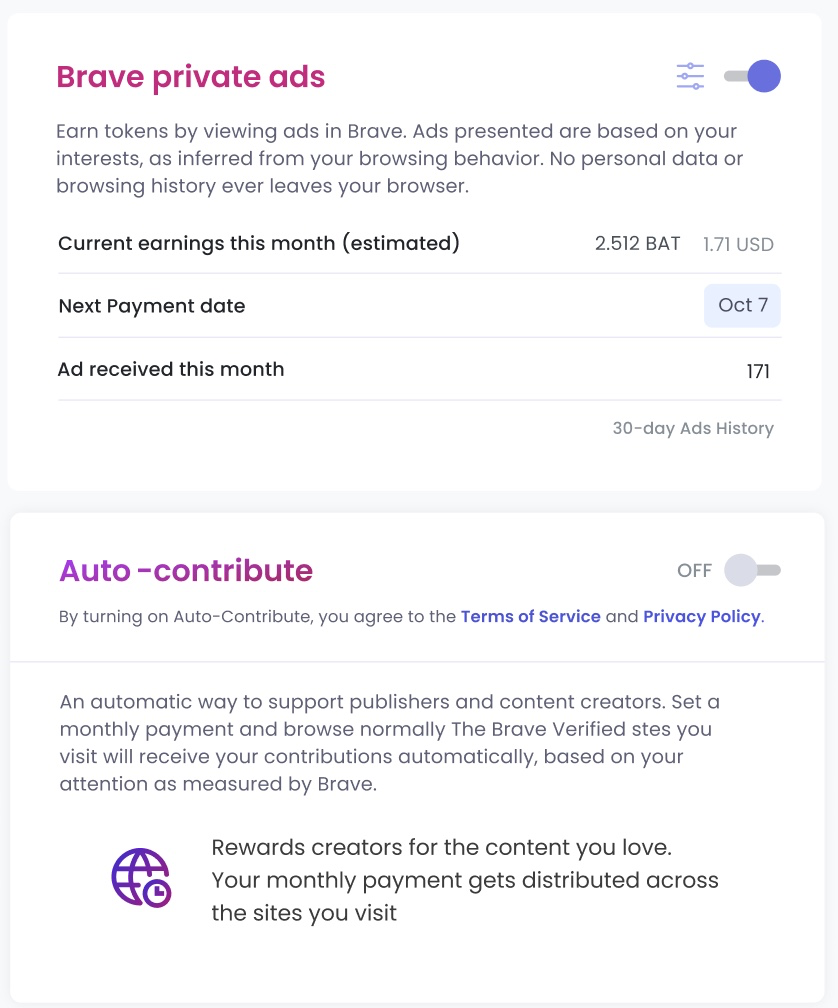 Brave private ads

Earn tokens by viewing ads in Brave. Ads presented are based on your interests, as inferred from your browsing behavior. No personal data or browsing history ever leaves your browser.

| Current earnings this month (estimated) | 2.512 BAT 1.71 USD |
|---|---|
| Next Payment date | Oct 7 |
| Ad received this month | 171 |

30-day Ads History

Auto -contribute

OFF

By turning on Auto-Contribute, you agree to the Terms of Service and Privacy Policy.

An automatic way to support publishers and content creators. Set a monthly payment and browse normally The Brave Verified stes you visit will receive your contributions automatically, based on your attention as measured by Brave.

Rewards creators for the content you love. Your monthly payment gets distributed across the sites you visit